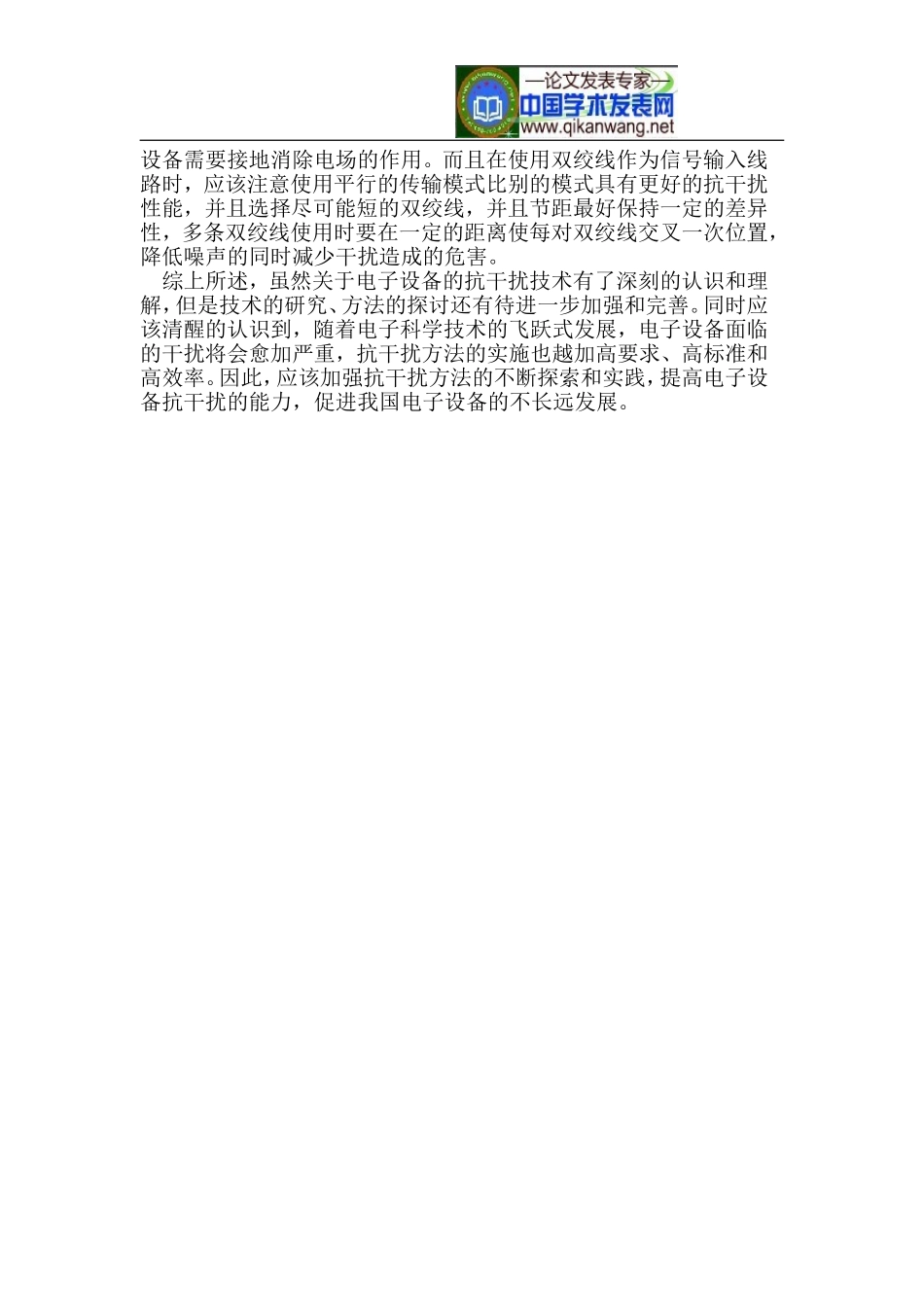 —论文发表专家—
中国学术发表网
www.qikanwang.net

设备需要接地消除电场的作用。而且在使用双绞线作为信号输入线路时，应该注意使用平行的传输模式比别的模式具有更好的抗干扰性能，并且选择尽可能短的双绞线，并且节距最好保持一定的差异性，多条双绞线使用时要在一定的距离使每对双绞线交叉一次位置，降低噪声的同时减少干扰造成的危害。

综上所述，虽然关于电子设备的抗干扰技术有了深刻的认识和理解，但是技术的研究、方法的探讨还有待进一步加强和完善。同时应该清醒的认识到，随着电子科学技术的飞跃式发展，电子设备面临的干扰将会愈加严重，抗干扰方法的实施也越加高要求、高标准和高效率。因此，应该加强抗干扰方法的不断探索和实践，提高电子设备抗干扰的能力，促进我国电子设备的不长远发展。